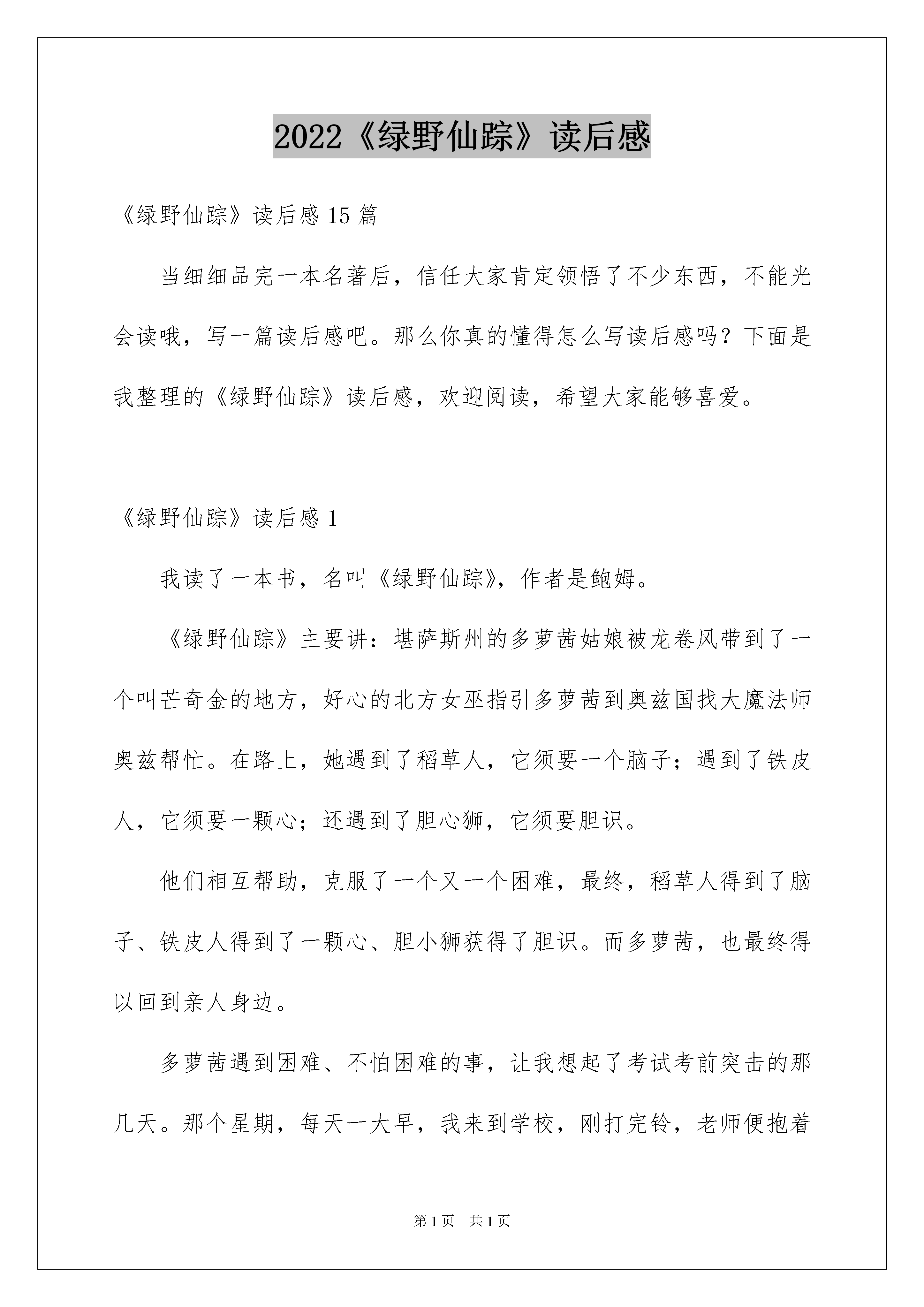 2022《绿野仙踪》读后感

《绿野仙踪》读后感 15 篇

当细细品完一本名著后，信任大家肯定领悟了不少东西，不能光会读哦，写一篇读后感吧。那么你真的懂得怎么写读后感吗？下面是我整理的《绿野仙踪》读后感，欢迎阅读，希望大家能够喜爱。

《绿野仙踪》读后感 1

我读了一本书，名叫《绿野仙踪》，作者是鲍姆。

《绿野仙踪》主要讲：堪萨斯州的多萝茜姑娘被龙卷风带到了一个叫芒奇金的地方，好心的北方女巫指引多萝茜到奥兹国找大魔法师奥兹帮忙。在路上，她遇到了稻草人，它须要一个脑子；遇到了铁皮人，它须要一颗心；还遇到了胆心狮，它须要胆识。

他们相互帮助，克服了一个又一个困难，最终，稻草人得到了脑子、铁皮人得到了一颗心、胆小狮获得了胆识。而多萝茜，也最终得以回到亲人身边。

多萝茜遇到困难、不怕困难的事，让我想起了考试考前突击的那几天。那个星期，每天一大早，我来到学校，刚打完铃，老师便抱着

第 1 页　共 1 页